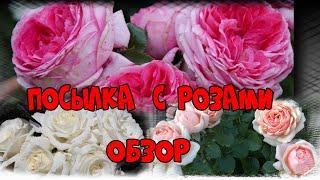 ПОСЫЛКА С РОЗАМИ

ОБЗОР